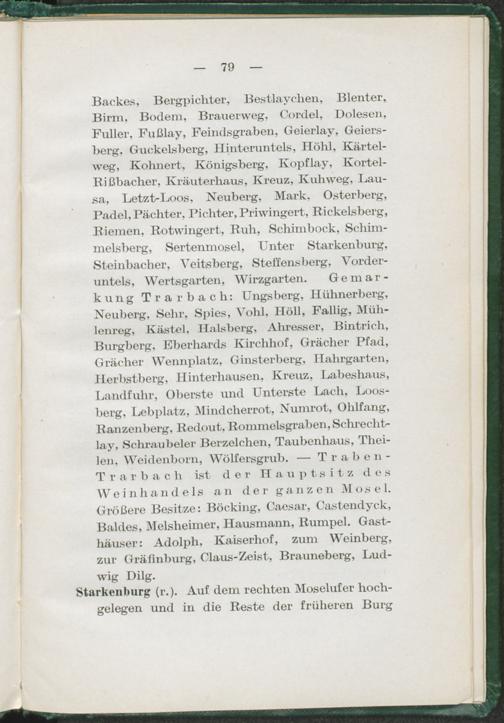 — 79 —

Backes, Bergpichter, Bestlaychen, Blenter, Birm, Bodem, Brauerweg, Cordel, Dolesen, Fuller, Fußlay, Feindsgraben, Geierlay, Geiersberg, Guckelsberg, Hinteruntels, Höhl, Kärtelweg, Kohnert, Königsberg, Kopflay, Kortel-Rißbacher, Kräuterhaus, Kreuz, Kuhweg, Lausa, Letzt-Loos, Neuberg, Mark, Osterberg, Padel, Pächter, Pichter, Priwingert, Rickelsberg, Riemen, Rotwingert, Ruh, Schimbock, Schimmelsberg, Sertenmosel, Unter Starkenburg, Steinbacher, Veitsberg, Steffensberg, Vorderuntels, Wertsgarten, Wirzgarten. Gemarkung Trarbach: Ungsberg, Hühnerberg, Neuberg, Sehr, Spies, Vohl, Höll, Fallig, Mühlenreg, Kästel, Halsberg, Ahresser, Bintrich, Burgberg, Eberhards Kirchhof, Grächer Pfad, Grächer Wennplatz, Ginsterberg, Hahrgarten, Herbstberg, Hinterhausen, Kreuz, Labeshaus, Landfuhr, Oberste und Unterste Lach, Loosberg, Lebplatz, Mindcherrot, Numrot, Ohlfang, Ranzenberg, Redout, Rommelsgraben, Schrechtlay, Schraubeler Berzelchen, Taubenhaus, Theilen, Weidenborn, Wölfersgrub. — Traben-Trarbach ist der Hauptsitz des Weinhandels an der ganzen Mosel. Größere Besitze: Böcking, Caesar, Castendyck, Baldes, Melsheimer, Hausmann, Rumpel. Gasthäuser: Adolph, Kaiserhof, zum Weinberg, zur Gräfinburg, Claus-Zeist, Brauneberg, Ludwig Dilg.

Starkenburg (r.). Auf dem rechten Moselufer hochgelegen und in die Reste der früheren Burg